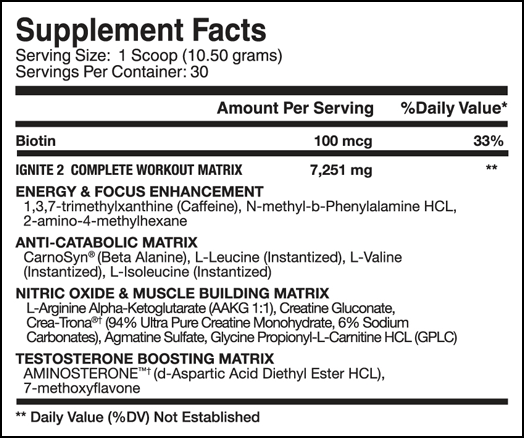 Supplement Facts
Serving Size: 1 Scoop (10.50 grams)
Servings Per Container: 30

| | Amount Per Serving | %Daily Value* |
|---|---|---|
| Biotin | 100 mcg | 33% |
| IGNITE 2 COMPLETE WORKOUT MATRIX | 7,251 mg | ** |

ENERGY & FOCUS ENHANCEMENT
1,3,7-trimethylxanthine (Caffeine), N-methyl-b-Phenylalamine HCL, 2-amino-4-methylhexane

ANTI-CATABOLIC MATRIX
CarnoSyn® (Beta Alanine), L-Leucine (Instantized), L-Valine (Instantized), L-Isoleucine (Instantized)

NITRIC OXIDE & MUSCLE BUILDING MATRIX
L-Arginine Alpha-Ketoglutarate (AAKG 1:1), Creatine Gluconate, Crea-Trona®† (94% Ultra Pure Creatine Monohydrate, 6% Sodium Carbonates), Agmatine Sulfate, Glycine Propionyl-L-Carnitine HCL (GPLC)

TESTOSTERONE BOOSTING MATRIX
AMINOSTERONE™† (d-Aspartic Acid Diethyl Ester HCL), 7-methoxyflavone

** Daily Value (%DV) Not Established